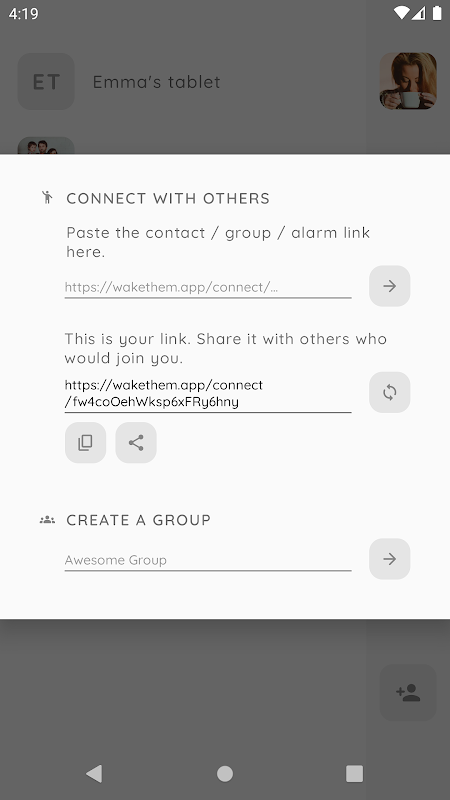 4:19

ET Emma's tablet

CONNECT WITH OTHERS

Paste the contact / group / alarm link here.

https://wakethem.app/connect/...

This is your link. Share it with others who would join you.

https://wakethem.app/connect/fw4coOehWksp6xFRy6hny

CREATE A GROUP

Awesome Group